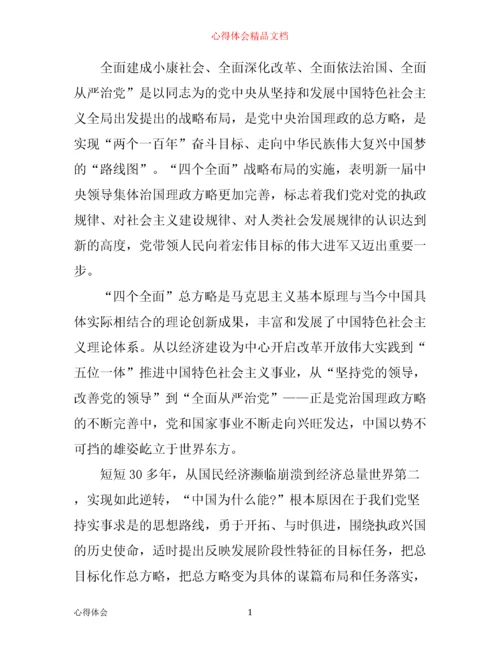 心得体会精品文档

全面建成小康社会、全面深化改革、全面依法治国、全面从严治党”是以同志为的党中央从坚持和发展中国特色社会主义全局出发提出的战略布局，是党中央治国理政的总方略，是实现“两个一百年”奋斗目标、走向中华民族伟大复兴中国梦的“路线图”。“四个全面”战略布局的实施，表明新一届中央领导集体治国理政方略更加完善，标志着我们党对党的执政规律、对社会主义建设规律、对人类社会发展规律的认识达到新的高度，党带领人民向着宏伟目标的伟大进军又迈出重要一步。

“四个全面”总方略是马克思主义基本原理与当今中国具体实际相结合的理论创新成果，丰富和发展了中国特色社会主义理论体系。从以经济建设为中心开启改革开放伟大实践到“五位一体”推进中国特色社会主义事业，从“坚持党的领导，改善党的领导”到“全面从严治党”——正是党治国理政方略的不断完善中，党和国家事业不断走向兴旺发达，中国以势不可挡的雄姿屹立于世界东方。

短短 30 多年，从国民经济濒临崩溃到经济总量世界第二，实现如此逆转，“中国为什么能?”根本原因在于我们党坚持实事求是的思想路线，勇于开拓、与时俱进，围绕执政兴国的历史使命，适时提出反映发展阶段性特征的目标任务，把总目标化作总方略，把总方略变为具体的谋篇布局和任务落实，

心得体会　1